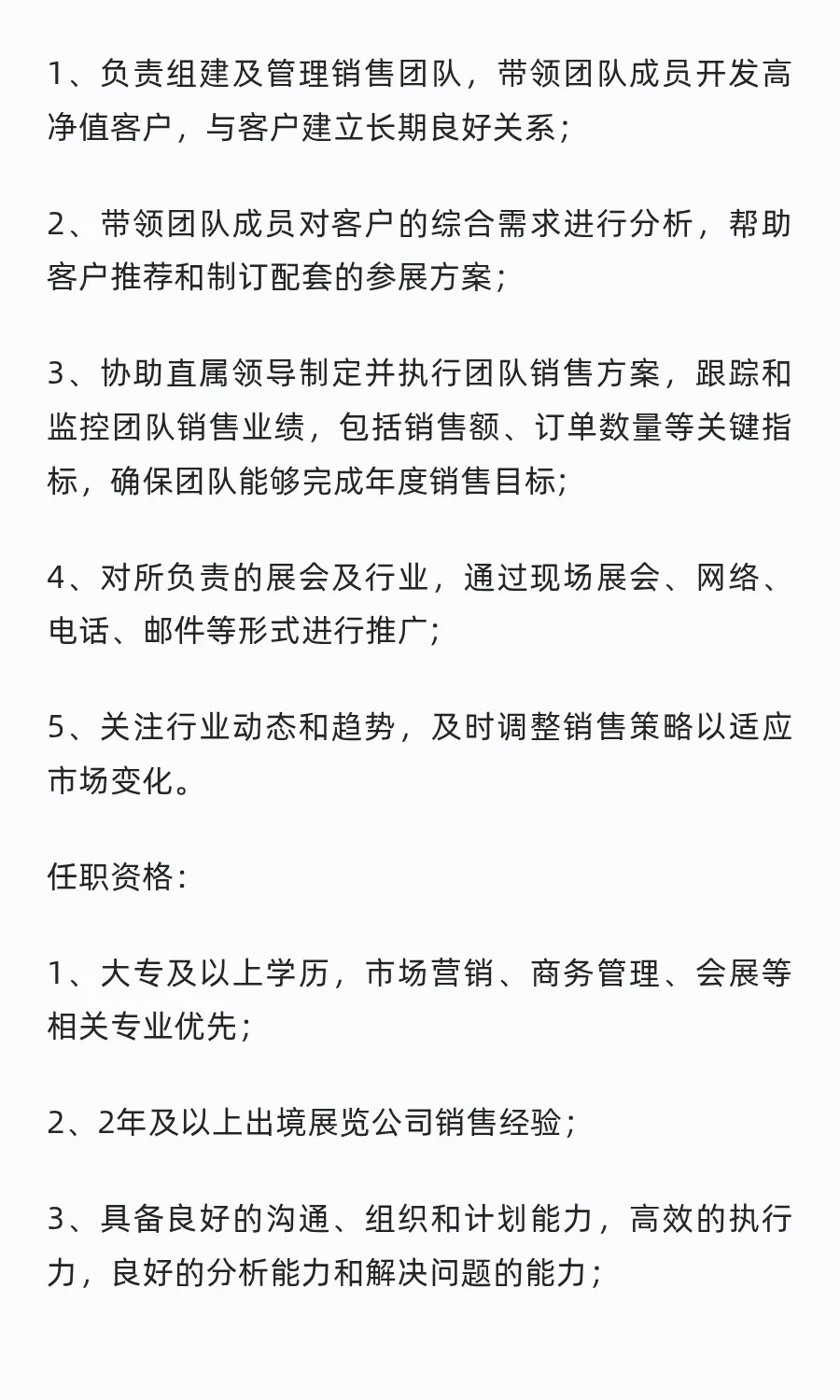 1、负责组建及管理销售团队，带领团队成员开发高净值客户，与客户建立长期良好关系；

2、带领团队成员对客户的综合需求进行分析，帮助客户推荐和制订配套的参展方案；

3、协助直属领导制定并执行团队销售方案，跟踪和监控团队销售业绩，包括销售额、订单数量等关键指标，确保团队能够完成年度销售目标；

4、对所负责的展会及行业，通过现场展会、网络、电话、邮件等形式进行推广；

5、关注行业动态和趋势，及时调整销售策略以适应市场变化。

任职资格：

1、大专及以上学历，市场营销、商务管理、会展等相关专业优先；

2、2年及以上出境展览公司销售经验；

3、具备良好的沟通、组织和计划能力，高效的执行力，良好的分析能力和解决问题的能力；